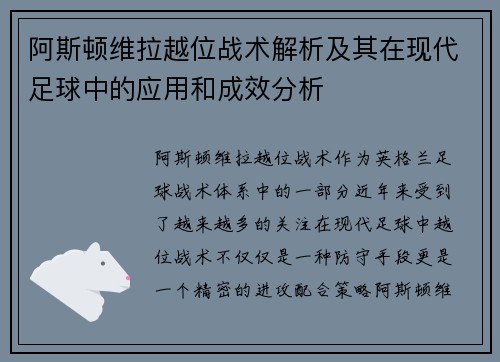 阿斯顿维拉越位战术解析及其在现代足球中的应用和成效分析

阿斯顿维拉越位战术作为英格兰足球战术体系中的一部分近年来受到了越来越多的关注在现代足球中越位战术不仅仅是一种防守手段更是一个精密的进攻配合策略阿斯顿维